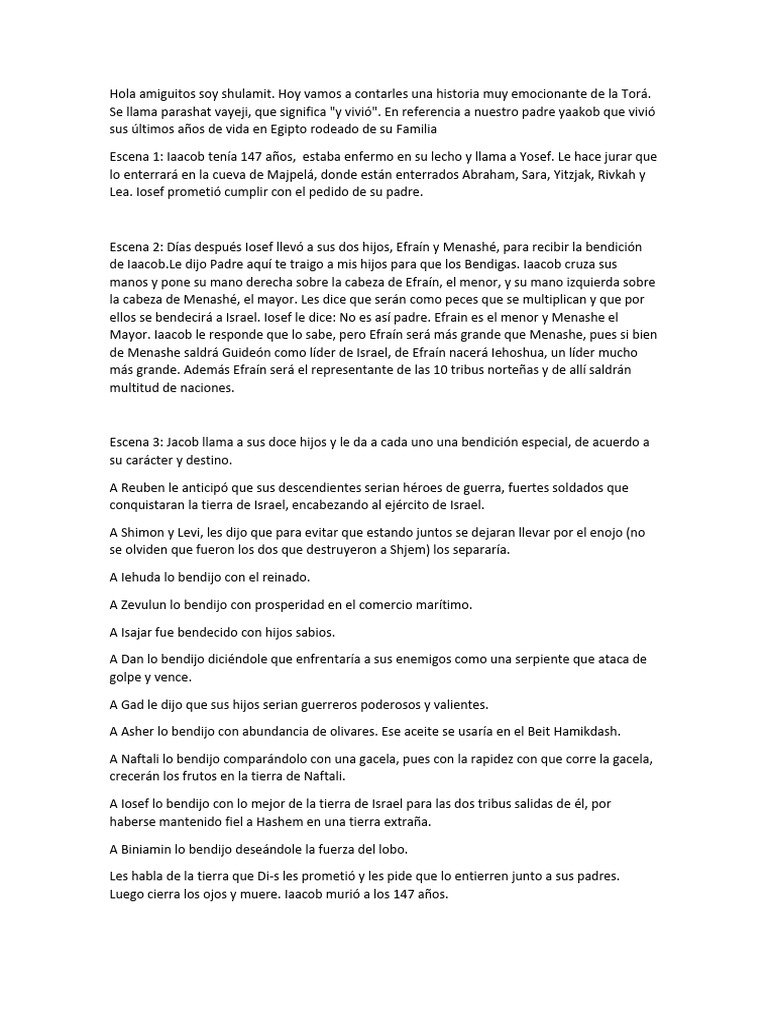 Hola amiguitos soy shulamit. Hoy vamos a contarles una historia muy emocionante de la Torá. Se llama parashat vayeji, que significa "y vivió". En referencia a nuestro padre yaakob que vivió sus últimos años de vida en Egipto rodeado de su Familia

Escena 1: Iaacob tenía 147 años, estaba enfermo en su lecho y llama a Yosef. Le hace jurar que lo enterrará en la cueva de Majpelá, donde están enterrados Abraham, Sara, Yitzjak, Rivkah y Lea. Iosef prometió cumplir con el pedido de su padre.

Escena 2: Días después Iosef llevó a sus dos hijos, Efraín y Menashé, para recibir la bendición de Iaacob.Le dijo Padre aquí te traigo a mis hijos para que los Bendigas. Iaacob cruza sus manos y pone su mano derecha sobre la cabeza de Efraín, el menor, y su mano izquierda sobre la cabeza de Menashé, el mayor. Les dice que serán como peces que se multiplican y que por ellos se bendecirá a Israel. Iosef le dice: No es así padre. Efrain es el menor y Menashe el Mayor. Iaacob le responde que lo sabe, pero Efraín será más grande que Menashe, pues si bien de Menashe saldrá Guideón como líder de Israel, de Efraín nacerá Iehoshua, un líder mucho más grande. Además Efraín será el representante de las 10 tribus norteñas y de allí saldrán multitud de naciones.

Escena 3: Jacob llama a sus doce hijos y le da a cada uno una bendición especial, de acuerdo a su carácter y destino.

A Reuben le anticipó que sus descendientes serian héroes de guerra, fuertes soldados que conquistaran la tierra de Israel, encabezando al ejército de Israel.

A Shimon y Levi, les dijo que para evitar que estando juntos se dejaran llevar por el enojo (no se olviden que fueron los dos que destruyeron a Shjem) los separaría.

A Iehuda lo bendijo con el reinado.

A Zevulun lo bendijo con prosperidad en el comercio marítimo.

A Isajar fue bendecido con hijos sabios.

A Dan lo bendijo diciéndole que enfrentaría a sus enemigos como una serpiente que ataca de golpe y vence.

A Gad le dijo que sus hijos serian guerreros poderosos y valientes.

A Asher lo bendijo con abundancia de olivares. Ese aceite se usaría en el Beit Hamikdash.

A Naftali lo bendijo comparándolo con una gacela, pues con la rapidez con que corre la gacela, crecerán los frutos en la tierra de Naftali.

A Iosef lo bendijo con lo mejor de la tierra de Israel para las dos tribus salidas de él, por haberse mantenido fiel a Hashem en una tierra extraña.

A Biniamin lo bendijo deseándole la fuerza del lobo.

Les habla de la tierra que Di-s les prometió y les pide que lo entierren junto a sus padres. Luego cierra los ojos y muere. Iaacob murió a los 147 años.